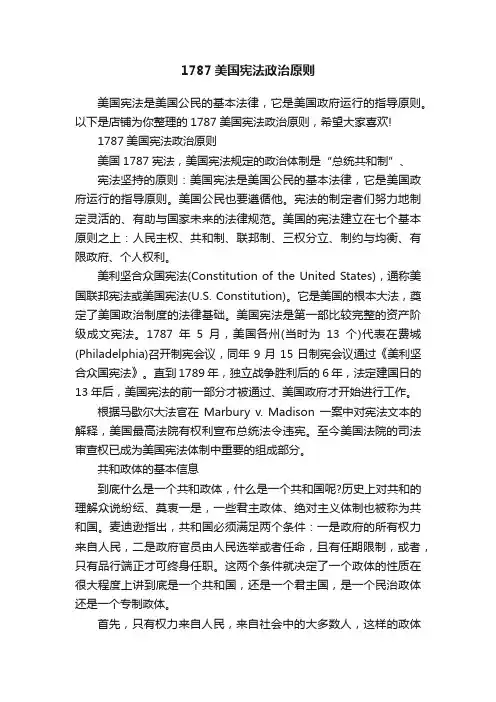 1787 美国宪法政治原则

美国宪法是美国公民的基本法律，它是美国政府运行的指导原则。以下是店铺为你整理的 1787 美国宪法政治原则，希望大家喜欢!

1787 美国宪法政治原则

美国 1787 宪法，美国宪法规定的政治体制是“总统共和制”、

宪法坚持的原则：美国宪法是美国公民的基本法律，它是美国政府运行的指导原则。美国公民也要遵循他。宪法的制定者们努力地制定灵活的、有助与国家未来的法律规范。美国的宪法建立在七个基本原则之上：人民主权、共和制、联邦制、三权分立、制约与均衡、有限政府、个人权利。

美利坚合众国宪法(Constitution of the United States)，通称美国联邦宪法或美国宪法(U.S. Constitution)。它是美国的根本大法，奠定了美国政治制度的法律基础。美国宪法是第一部比较完整的资产阶级成文宪法。1787 年 5 月，美国各州(当时为 13 个)代表在费城(Philadelphia)召开制宪会议，同年 9 月 15 日制宪会议通过《美利坚合众国宪法》。直到 1789 年，独立战争胜利后的 6 年，法定建国日的 13 年后，美国宪法的前一部分才被通过、美国政府才开始进行工作。

根据马歇尔大法官在 Marbury v. Madison 一案中对宪法文本的解释，美国最高法院有权利宣布总统法令违宪。至今美国法院的司法审查权已成为美国宪法体制中重要的组成部分。

共和政体的基本信息

到底什么是一个共和政体，什么是一个共和国呢?历史上对共和的理解众说纷纭、莫衷一是，一些君主政体、绝对主义体制也被称为共和国。麦迪逊指出，共和国必须满足两个条件：一是政府的所有权力来自人民，二是政府官员由人民选举或者任命，且有任期限制，或者，只有品行端正才可终身任职。这两个条件就决定了一个政体的性质在很大程度上讲到底是一个共和国，还是一个君主国，是一个民治政体还是一个专制政体。

首先，只有权力来自人民，来自社会中的大多数人，这样的政体